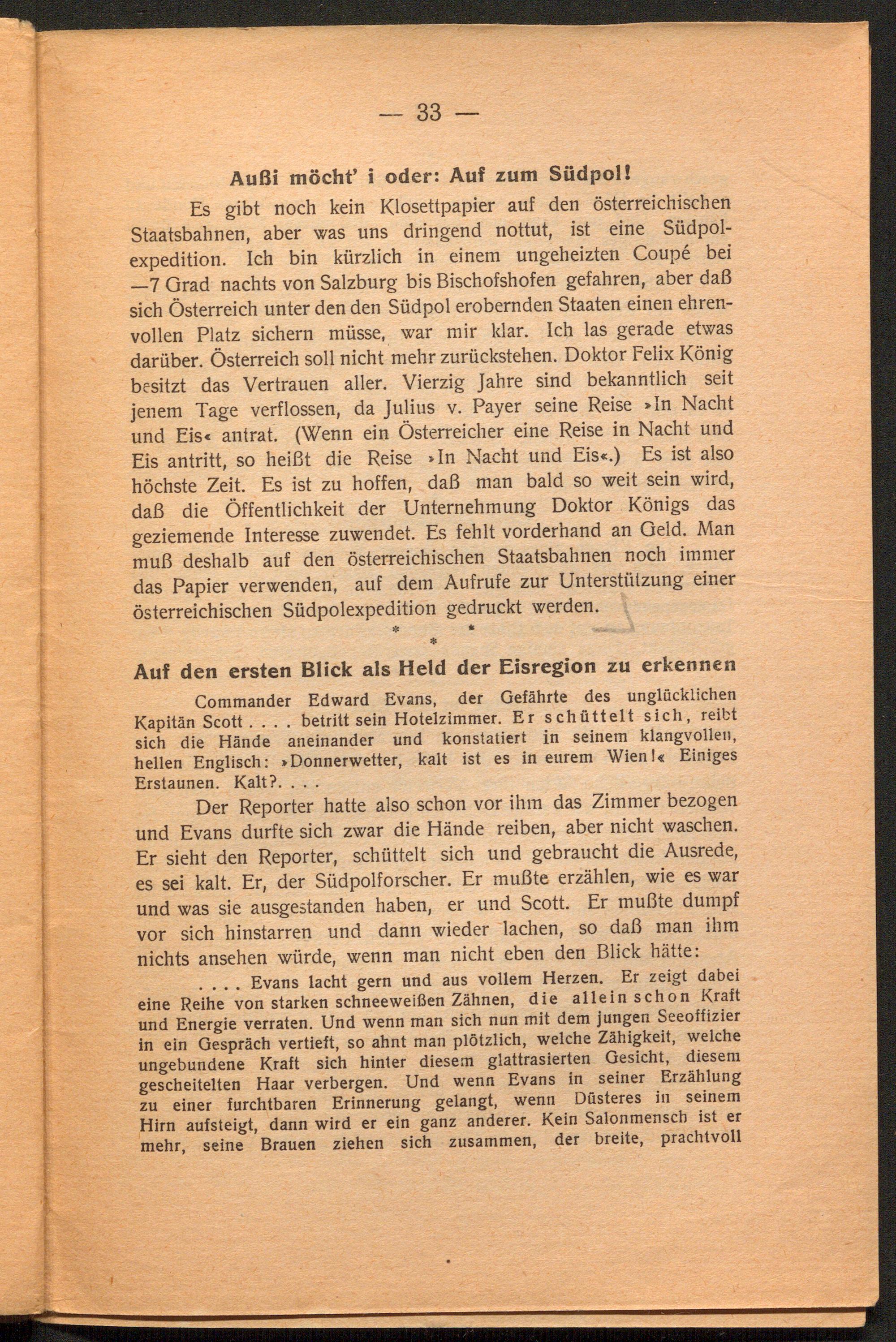 — 33 —

Außi möcht' i oder: Auf zum Südpol!

Es gibt noch kein Klosettpapier auf den österreichischen Staatsbahnen, aber was uns dringend nottut, ist eine Südpolexpedition. Ich bin kürzlich in einem ungeheizten Coupé bei —7 Grad nachts von Salzburg bis Bischofshofen gefahren, aber daß sich Österreich unter den den Südpol erobernden Staaten einen ehrenvollen Platz sichern müsse, war mir klar. Ich las gerade etwas darüber. Österreich soll nicht mehr zurückstehen. Doktor Felix König besitzt das Vertrauen aller. Vierzig Jahre sind bekanntlich seit jenem Tage verflossen, da Julius v. Payer seine Reise »In Nacht und Eis« antrat. (Wenn ein Österreicher eine Reise in Nacht und Eis antritt, so heißt die Reise »In Nacht und Eis«.) Es ist also höchste Zeit. Es ist zu hoffen, daß man bald so weit sein wird, daß die Öffentlichkeit der Unternehmung Doktor Königs das geziemende Interesse zuwendet. Es fehlt vorderhand an Geld. Man muß deshalb auf den österreichischen Staatsbahnen noch immer das Papier verwenden, auf dem Aufrufe zur Unterstützung einer österreichischen Südpolexpedition gedruckt werden.

* * *

Auf den ersten Blick als Held der Eisregion zu erkennen

Commander Edward Evans, der Gefährte des unglücklichen Kapitän Scott . . . . betritt sein Hotelzimmer. Er schüttelt sich, reibt sich die Hände aneinander und konstatiert in seinem klangvollen, hellen Englisch: »Donnerwetter, kalt ist es in eurem Wien!« Einiges Erstaunen. Kalt?. . . .

Der Reporter hatte also schon vor ihm das Zimmer bezogen und Evans durfte sich zwar die Hände reiben, aber nicht waschen. Er sieht den Reporter, schüttelt sich und gebraucht die Ausrede, es sei kalt. Er, der Südpolforscher. Er mußte erzählen, wie es war und was sie ausgestanden haben, er und Scott. Er mußte dumpf vor sich hinstarren und dann wieder lachen, so daß man ihm nichts ansehen würde, wenn man nicht eben den Blick hätte:

. . . . Evans lacht gern und aus vollem Herzen. Er zeigt dabei eine Reihe von starken schneeweißen Zähnen, die allein schon Kraft und Energie verraten. Und wenn man sich nun mit dem jungen Seeoffizier in ein Gespräch vertieft, so ahnt man plötzlich, welche Zähigkeit, welche ungebundene Kraft sich hinter diesem glattrasierten Gesicht, diesem gescheitelten Haar verbergen. Und wenn Evans in seiner Erzählung zu einer furchtbaren Erinnerung gelangt, wenn Düsteres in seinem Hirn aufsteigt, dann wird er ein ganz anderer. Kein Salonmensch ist er mehr, seine Brauen ziehen sich zusammen, der breite, prachtvoll